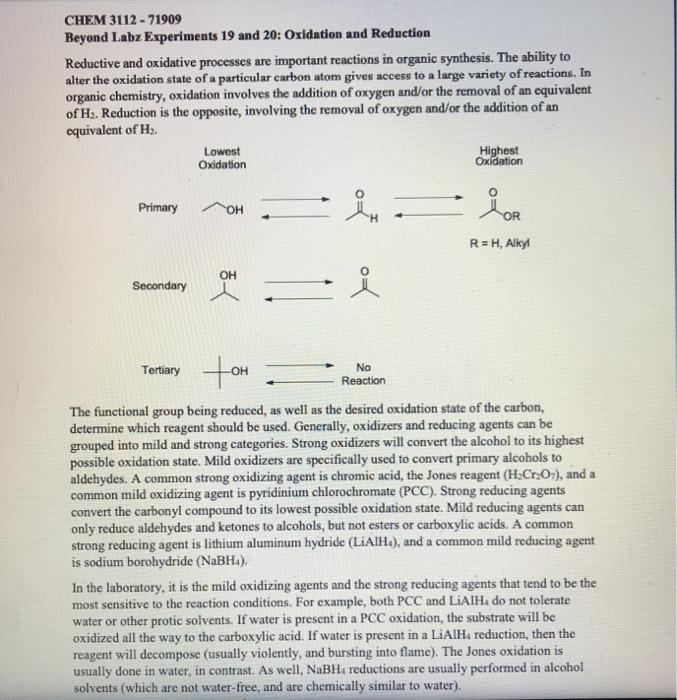 CHEM 3112 - 71909
Beyond Labz Experiments 19 and 20: Oxidation and Reduction

Reductive and oxidative processes are important reactions in organic synthesis. The ability to alter the oxidation state of a particular carbon atom gives access to a large variety of reactions. In organic chemistry, oxidation involves the addition of oxygen and/or the removal of an equivalent of $H_2$. Reduction is the opposite, involving the removal of oxygen and/or the addition of an equivalent of $H_2$.

Lowest Oxidation

Highest Oxidation

Primary

OH

O

H

O

OR

R = H, Alkyl

Secondary

OH

O

Tertiary

OH

No Reaction

The functional group being reduced, as well as the desired oxidation state of the carbon, determine which reagent should be used. Generally, oxidizers and reducing agents can be grouped into mild and strong categories. Strong oxidizers will convert the alcohol to its highest possible oxidation state. Mild oxidizers are specifically used to convert primary alcohols to aldehydes. A common strong oxidizing agent is chromic acid, the Jones reagent ($H_2Cr_2O_7$), and a common mild oxidizing agent is pyridinium chlorochromate (PCC). Strong reducing agents convert the carbonyl compound to its lowest possible oxidation state. Mild reducing agents can only reduce aldehydes and ketones to alcohols, but not esters or carboxylic acids. A common strong reducing agent is lithium aluminum hydride ($LiAlH_4$), and a common mild reducing agent is sodium borohydride ($NaBH_4$).

In the laboratory, it is the mild oxidizing agents and the strong reducing agents that tend to be the most sensitive to the reaction conditions. For example, both PCC and $LiAlH_4$ do not tolerate water or other protic solvents. If water is present in a PCC oxidation, the substrate will be oxidized all the way to the carboxylic acid. If water is present in a $LiAlH_4$ reduction, then the reagent will decompose (usually violently, and bursting into flame). The Jones oxidation is usually done in water, in contrast. As well, $NaBH_4$ reductions are usually performed in alcohol solvents (which are not water-free, and are chemically similar to water).